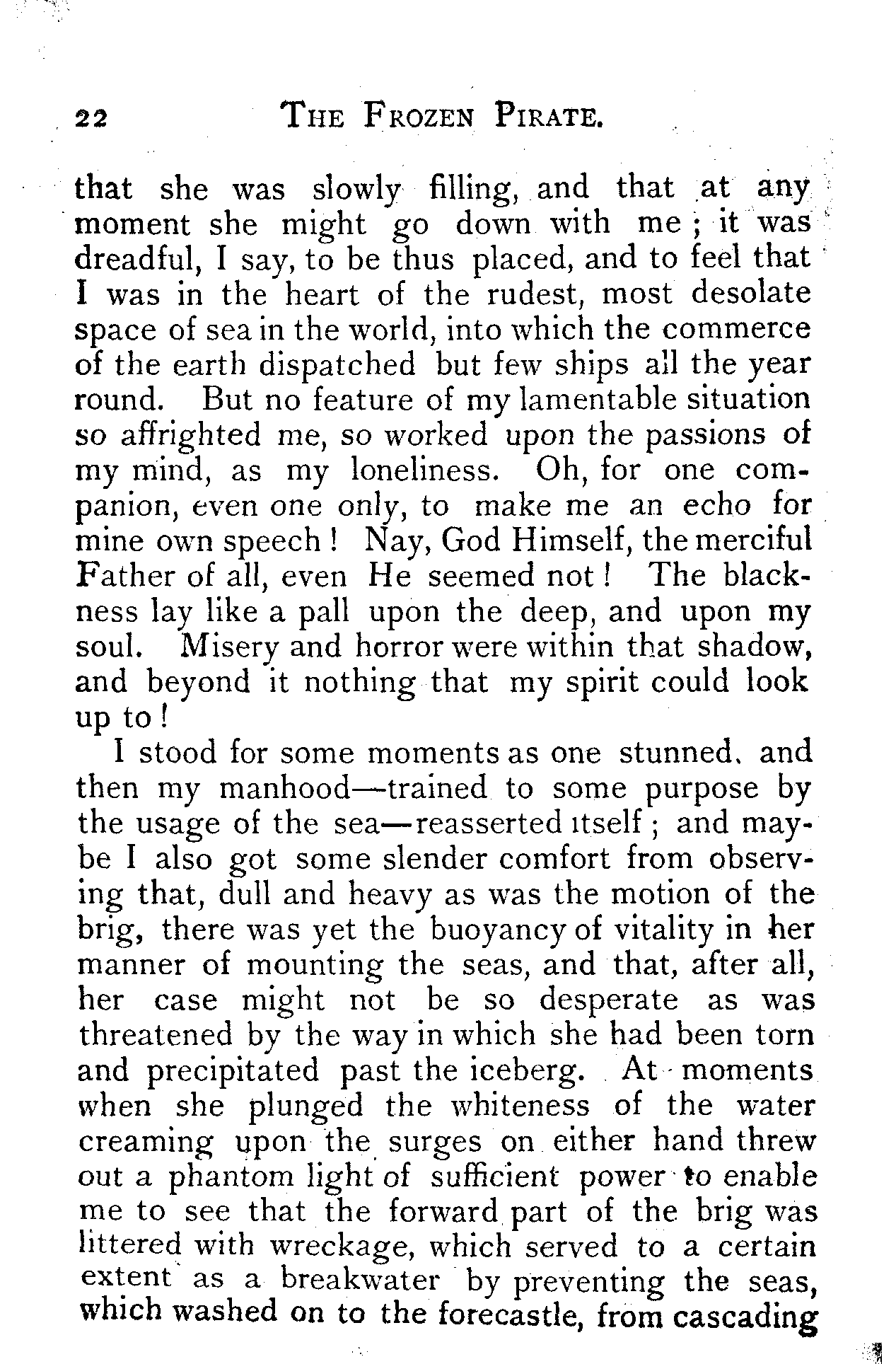 22 THE FROZEN PIRATE.

that she was slowly filling, and that at any moment she might go down with me; it was dreadful, I say, to be thus placed, and to feel that I was in the heart of the rudest, most desolate space of sea in the world, into which the commerce of the earth dispatched but few ships all the year round. But no feature of my lamentable situation so affrighted me, so worked upon the passions of my mind, as my loneliness. Oh, for one companion, even one only, to make me an echo for mine own speech! Nay, God Himself, the merciful Father of all, even He seemed not! The blackness lay like a pall upon the deep, and upon my soul. Misery and horror were within that shadow, and beyond it nothing that my spirit could look up to!

I stood for some moments as one stunned, and then my manhood—trained to some purpose by the usage of the sea—reasserted itself; and maybe I also got some slender comfort from observing that, dull and heavy as was the motion of the brig, there was yet the buoyancy of vitality in her manner of mounting the seas, and that, after all, her case might not be so desperate as was threatened by the way in which she had been torn and precipitated past the iceberg. At moments when she plunged the whiteness of the water creaming upon the surges on either hand threw out a phantom light of sufficient power to enable me to see that the forward part of the brig was littered with wreckage, which served to a certain extent as a breakwater by preventing the seas, which washed on to the forecastle, from cascading